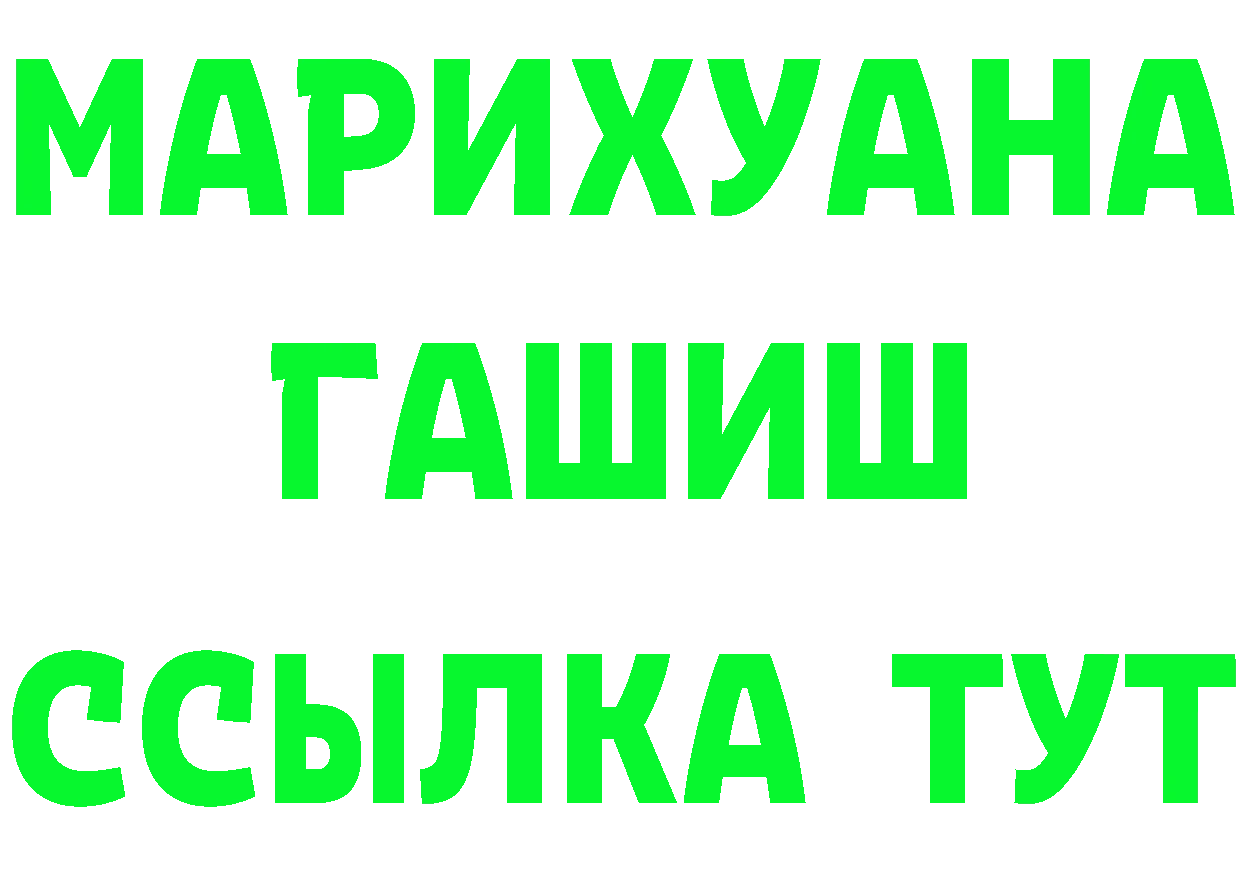 МАРИХУАНА
ГАШИШ
ССЫЛКА ТУТ